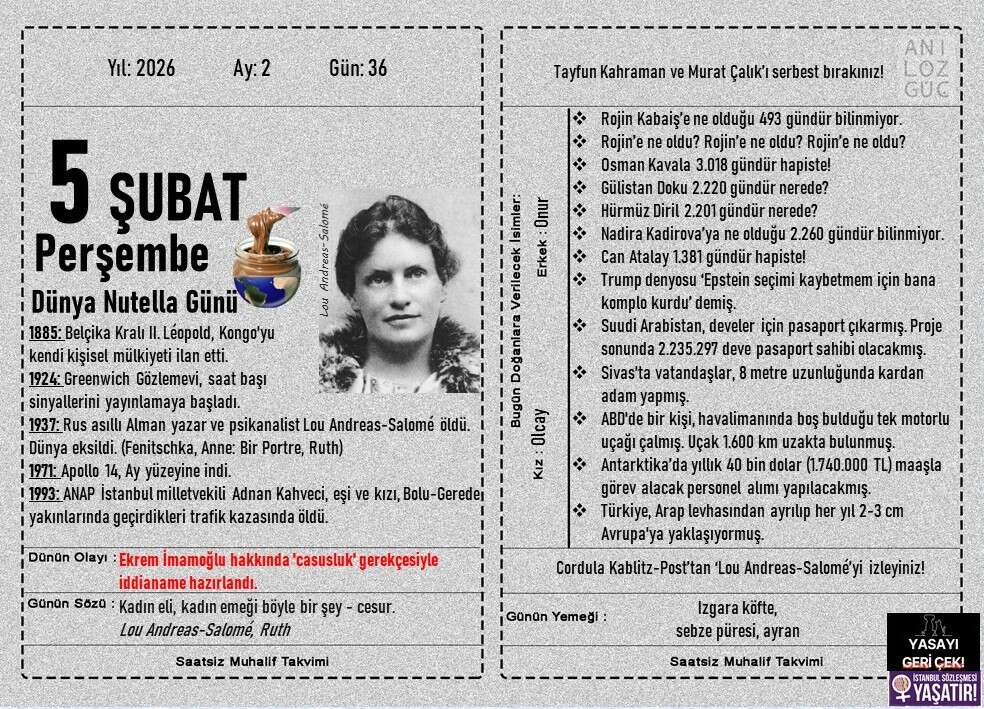 Yıl: 2026 Ay: 2 Gün: 36

5 ŞUBAT

Perşembe

Dünya Nutella Günü

Lou Andreas-Salomé

1885: Belçika Kralı II. Léopold, Kongo'yu kendi kişisel mülkiyeti ilan etti.

1924: Greenwich Gözlemevi, saat başı sinyallerini yayınlamaya başladı.

1937: Rus asıllı Alman yazar ve psikanalist Lou Andreas-Salomé öldü. Dünya eksildi. (Fenitschka, Anne: Bir Portre, Ruth)

1971: Apollo 14, Ay yüzeyine indi.

1993: ANAP İstanbul milletvekili Adnan Kahveci, eşi ve kızı, Bolu-Gerede yakınlarında geçirdikleri trafik kazasında öldü.

Dünün Olayı : Ekrem İmamoğlu hakkında 'casusluk' gerekçesiyle iddianame hazırlandı.

Günün Sözü : Kadın eli, kadın emeği böyle bir şey - cesur.
Lou Andreas-Salomé, Ruth

Saatsiz Muhalif Takvimi

Tayfun Kahraman ve Murat Çalık'ı serbest bırakınız!

ANI LOZ GUC

Bugün Doğanlara Verilecek İsimler:
Kız : Olcay
Erkek : Onur

❖ Rojin Kabaiş'e ne olduğu 493 gündür bilinmiyor.
❖ Rojin'e ne oldu? Rojin'e ne oldu? Rojin'e ne oldu?
❖ Osman Kavala 3.018 gündür hapiste!
❖ Gülistan Doku 2.220 gündür nerede?
❖ Hürmüz Diril 2.201 gündür nerede?
❖ Nadira Kadirova'ya ne olduğu 2.260 gündür bilinmiyor.
❖ Can Atalay 1.381 gündür hapiste!
❖ Trump denyosu 'Epstein seçimi kaybetmem için bana komplo kurdu' demiş.
❖ Suudi Arabistan, develer için pasaport çıkarmış. Proje sonunda 2.235.297 deve pasaport sahibi olacakmış.
❖ Sivas'ta vatandaşlar, 8 metre uzunluğunda kardan adam yapmış.
❖ ABD'de bir kişi, havalimanında boş bulduğu tek motorlu uçağı çalmış. Uçak 1.600 km uzakta bulunmuş.
❖ Antarktika'da yıllık 40 bin dolar (1.740.000 TL) maaşla görev alacak personel alımı yapılacakmış.
❖ Türkiye, Arap levhasından ayrılıp her yıl 2-3 cm Avrupa'ya yaklaşıyormuş.

Cordula Kablitz-Post'tan 'Lou Andreas-Salomé'yi izleyiniz!

Günün Yemeği : Izgara köfte, sebze püresi, ayran

Saatsiz Muhalif Takvimi

YASAYI GERİ ÇEK! İSTANBUL SÖZLEŞMESİ YAŞATIR!